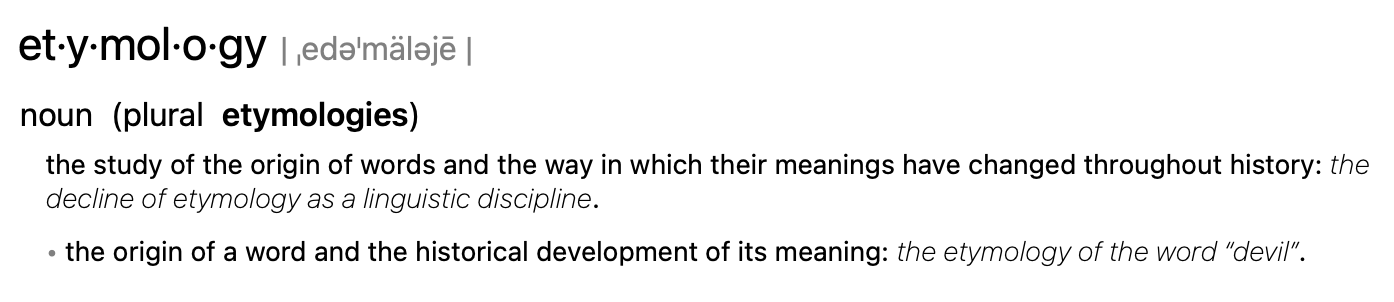 et·y·mol·o·gy | ˌedəˈmäləjē |

noun (plural etymologies)

the study of the origin of words and the way in which their meanings have changed throughout history: the decline of etymology as a linguistic discipline.

• the origin of a word and the historical development of its meaning: the etymology of the word "devil".